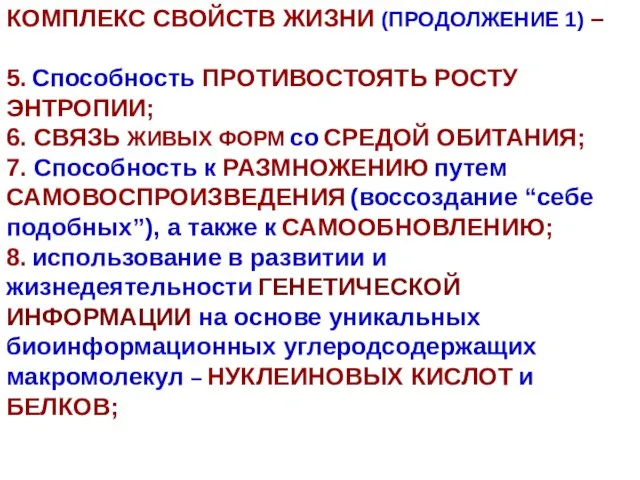 КОМПЛЕКС СВОЙСТВ ЖИЗНИ (ПРОДОЛЖЕНИЕ 1) –

5. Способность ПРОТИВОСТОЯТЬ РОСТУ ЭНТРОПИИ;
6. СВЯЗЬ ЖИВЫХ ФОРМ со СРЕДОЙ ОБИТАНИЯ;
7. Способность к РАЗМНОЖЕНИЮ путем САМОВОСПРОИЗВЕДЕНИЯ (воссоздание “себе подобных”), а также к САМООБНОВЛЕНИЮ;
8. использование в развитии и жизнедеятельности ГЕНЕТИЧЕСКОЙ ИНФОРМАЦИИ на основе уникальных биоинформационных углеродсодержащих макромолекул – НУКЛЕИНОВЫХ КИСЛОТ и БЕЛКОВ;